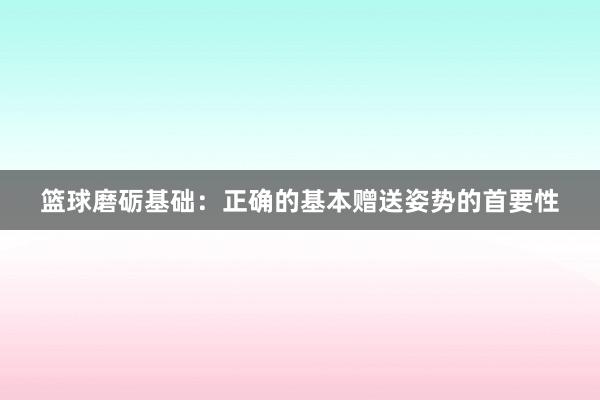 篮球磨砺基础：正确的基本赠送姿势的首要性